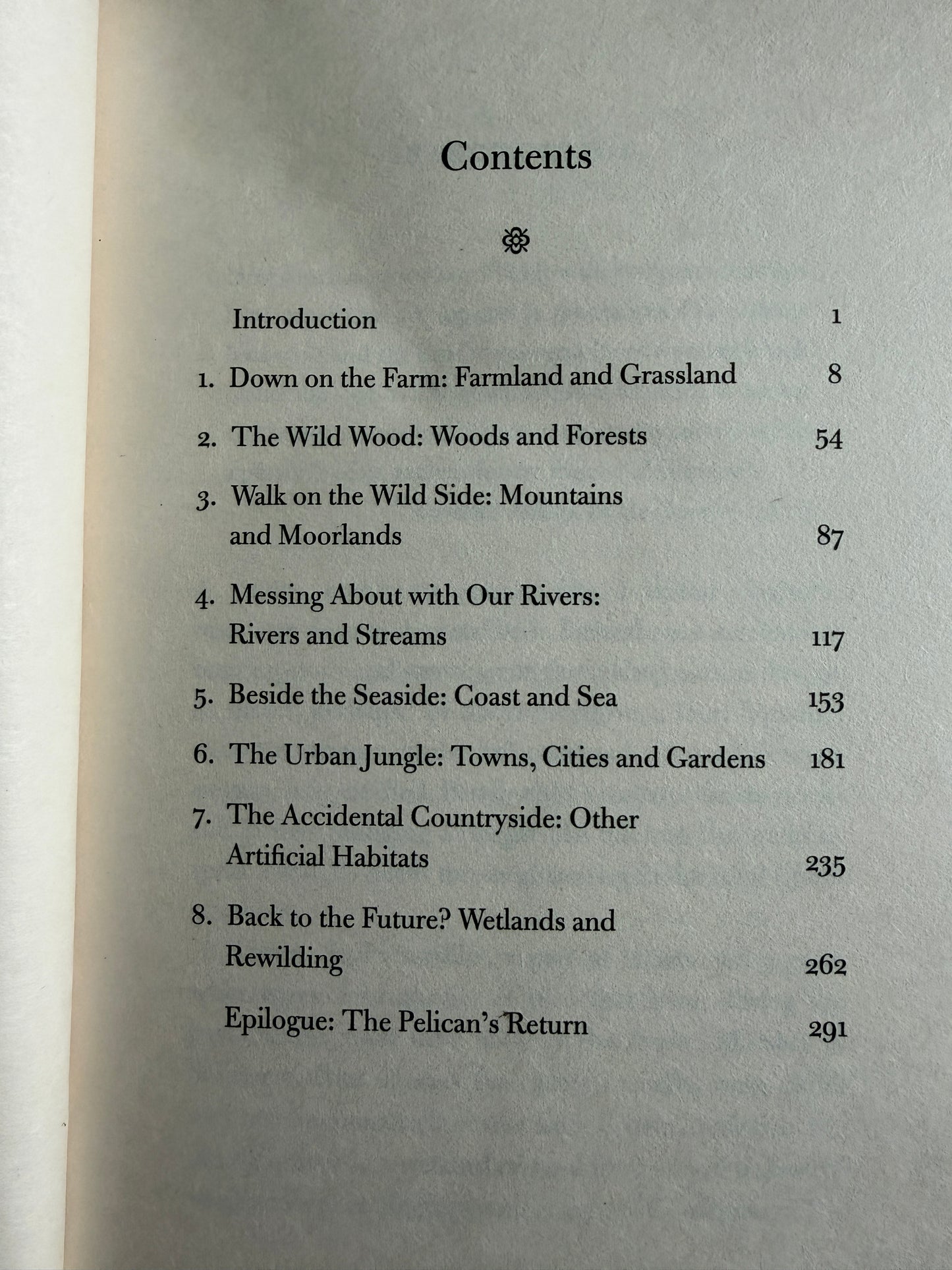 Contents

Introduction 1

1. Down on the Farm: Farmland and Grassland 8

2. The Wild Wood: Woods and Forests 54

3. Walk on the Wild Side: Mountains and Moorlands 87

4. Messing About with Our Rivers: Rivers and Streams 117

5. Beside the Seaside: Coast and Sea 153

6. The Urban Jungle: Towns, Cities and Gardens 181

7. The Accidental Countryside: Other Artificial Habitats 235

8. Back to the Future? Wetlands and Rewilding 262

Epilogue: The Pelican's Return 291